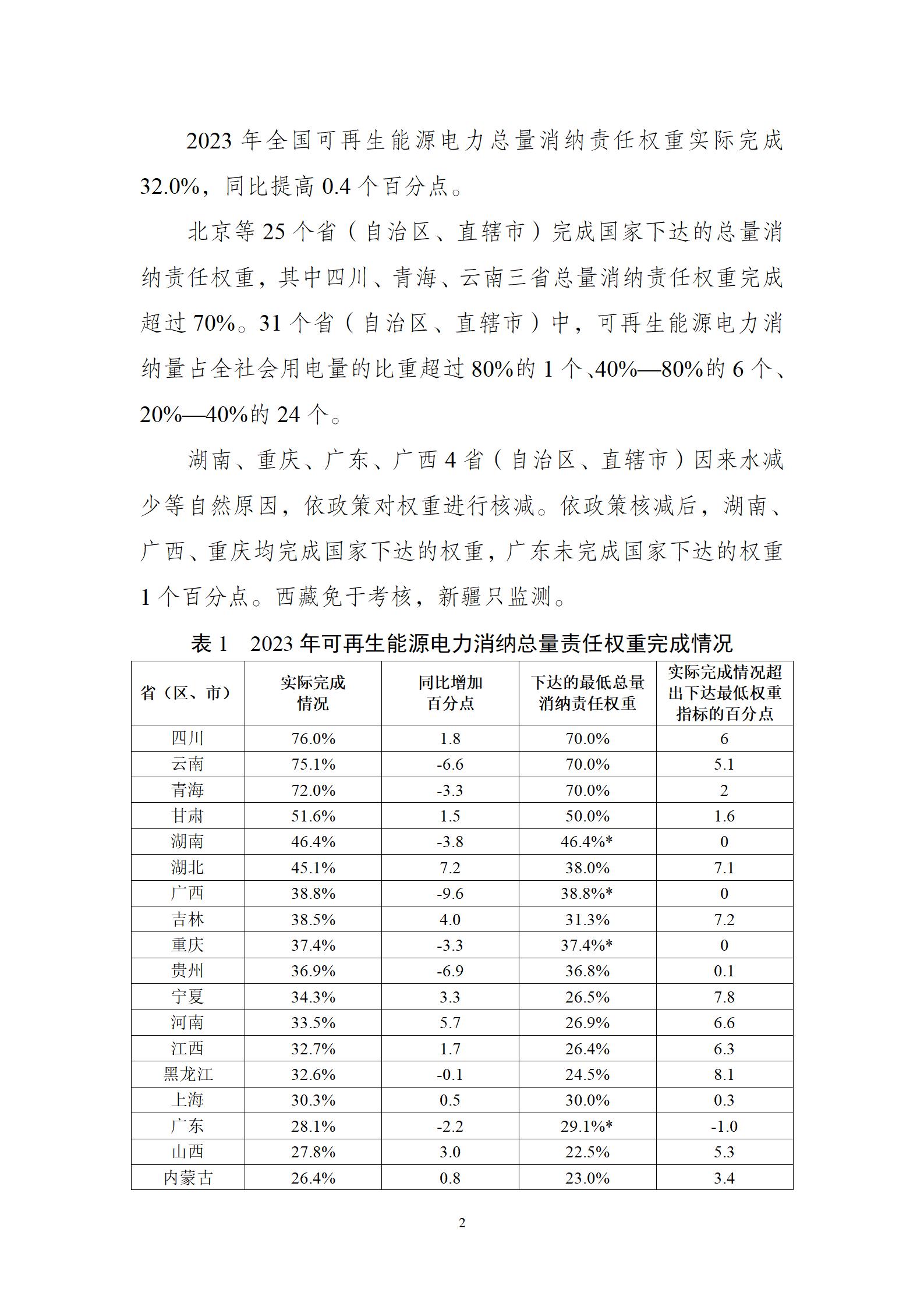 2023 年全国可再生能源电力总量消纳责任权重实际完成 32.0%，同比提高 0.4 个百分点。

北京等 25 个省（自治区、直辖市）完成国家下达的总量消纳责任权重，其中四川、青海、云南三省总量消纳责任权重完成超过 70%。31 个省（自治区、直辖市）中，可再生能源电力消纳量占全社会用电量的比重超过 80%的 1 个、40%—80%的 6 个、20%—40%的 24 个。

湖南、重庆、广东、广西 4 省（自治区、直辖市）因来水减少等自然原因，依政策对权重进行核减。依政策核减后，湖南、广西、重庆均完成国家下达的权重，广东未完成国家下达的权重 1 个百分点。西藏免于考核，新疆只监测。

表 1　2023 年可再生能源电力消纳总量责任权重完成情况

| 省（区、市） | 实际完成情况 | 同比增加百分点 | 下达的最低总量消纳责任权重 | 实际完成情况超出下达最低权重指标的百分点 |
|---|---|---|---|---|
| 四川 | 76.0% | 1.8 | 70.0% | 6 |
| 云南 | 75.1% | -6.6 | 70.0% | 5.1 |
| 青海 | 72.0% | -3.3 | 70.0% | 2 |
| 甘肃 | 51.6% | 1.5 | 50.0% | 1.6 |
| 湖南 | 46.4% | -3.8 | 46.4%* | 0 |
| 湖北 | 45.1% | 7.2 | 38.0% | 7.1 |
| 广西 | 38.8% | -9.6 | 38.8%* | 0 |
| 吉林 | 38.5% | 4.0 | 31.3% | 7.2 |
| 重庆 | 37.4% | -3.3 | 37.4%* | 0 |
| 贵州 | 36.9% | -6.9 | 36.8% | 0.1 |
| 宁夏 | 34.3% | 3.3 | 26.5% | 7.8 |
| 河南 | 33.5% | 5.7 | 26.9% | 6.6 |
| 江西 | 32.7% | 1.7 | 26.4% | 6.3 |
| 黑龙江 | 32.6% | -0.1 | 24.5% | 8.1 |
| 上海 | 30.3% | 0.5 | 30.0% | 0.3 |
| 广东 | 28.1% | -2.2 | 29.1%* | -1.0 |
| 山西 | 27.8% | 3.0 | 22.5% | 5.3 |
| 内蒙古 | 26.4% | 0.8 | 23.0% | 3.4 |

2